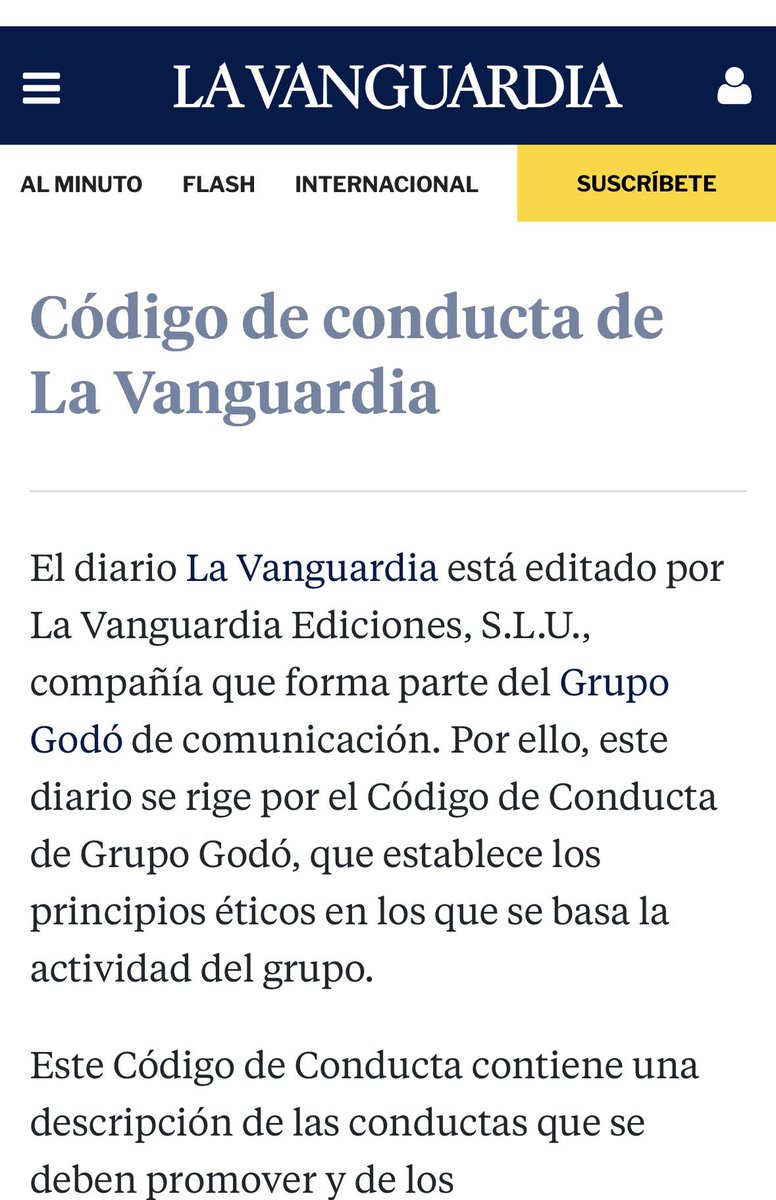 LA VANGUARDIA

AL MINUTO FLASH INTERNACIONAL SUSCRÍBETE

Código de conducta de La Vanguardia

El diario La Vanguardia está editado por La Vanguardia Ediciones, S.L.U., compañía que forma parte del Grupo Godó de comunicación. Por ello, este diario se rige por el Código de Conducta de Grupo Godó, que establece los principios éticos en los que se basa la actividad del grupo.

Este Código de Conducta contiene una descripción de las conductas que se deben promover y de los